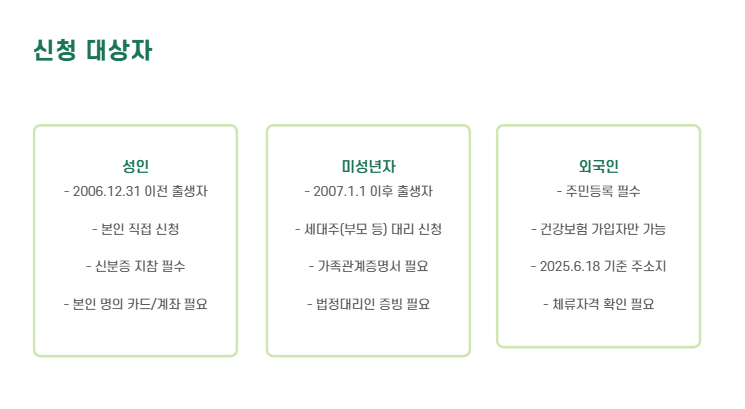 신청 대상자

성인
- 2006.12.31 이전 출생자

- 본인 직접 신청

- 신분증 지참 필수

- 본인 명의 카드/계좌 필요

미성년자
- 2007.1.1 이후 출생자

- 세대주(부모 등) 대리 신청

- 가족관계증명서 필요

- 법정대리인 증빙 필요

외국인
- 주민등록 필수

- 건강보험 가입자만 가능

- 2025.6.18 기준 주소지

- 체류자격 확인 필요